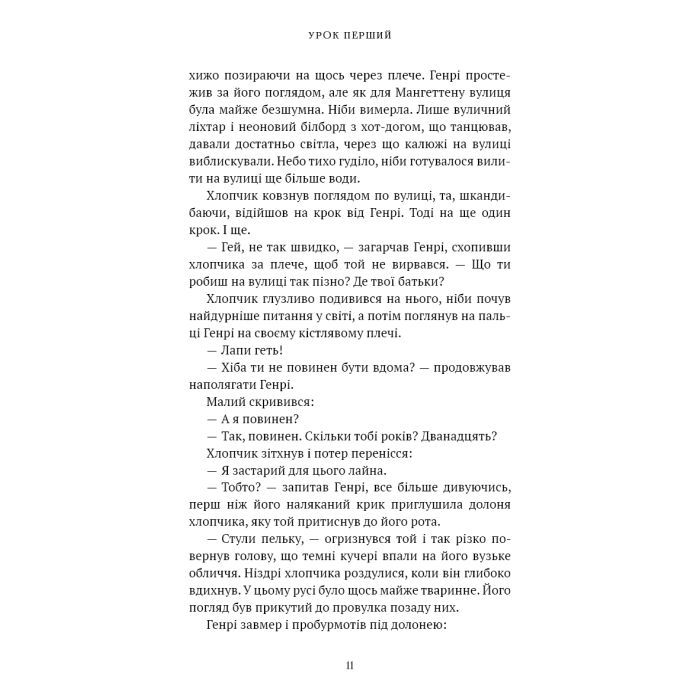 УРОК ПЕРШИЙ

хижо позираючи на щось через плече. Генрі простежив за його поглядом, але як для Мангеттену вулиця була майже безшумна. Ніби вимерла. Лише вуличний ліхтар і неоновий білборд з хот-догом, що танцював, давали достатньо світла, через що калюжі на вулиці виблискували. Небо тихо гуділо, ніби готувалося вилити на вулиці ще більше води.

Хлопчик ковзнув поглядом по вулиці, та, шкандибаючи, відійшов на крок від Генрі. Тоді на ще один крок. І ще.

— Гей, не так швидко, — загарчав Генрі, схопивши хлопчика за плече, щоб той не вирвався. — Що ти робиш на вулиці так пізно? Де твої батьки?

Хлопчик глузливо подивився на нього, ніби почув найдурніше питання у світі, а потім поглянув на пальці Генрі на своєму кістлявому плечі.

— Лапи геть!

— Хіба ти не повинен бути вдома? — продовжував наполягати Генрі.

Малий скривився:

— А я повинен?

— Так, повинен. Скільки тобі років? Дванадцять?

Хлопчик зітхнув і потер перенісся:

— Я застарий для цього лайна.

— Тобто? — запитав Генрі, все більше дивуючись, перш ніж його наляканий крик приглушила долоня хлопчика, яку той притиснув до його рота.

— Стули пельку, — огризнувся той і так різко повернув голову, що темні кучері впали на його вузьке обличчя. Ніздрі хлопчика роздулися, коли він глибоко вдихнув. У цьому русі було щось майже тваринне. Його погляд був прикутий до провулка позаду них.

Генрі завмер і пробурмотів під долонею:

11